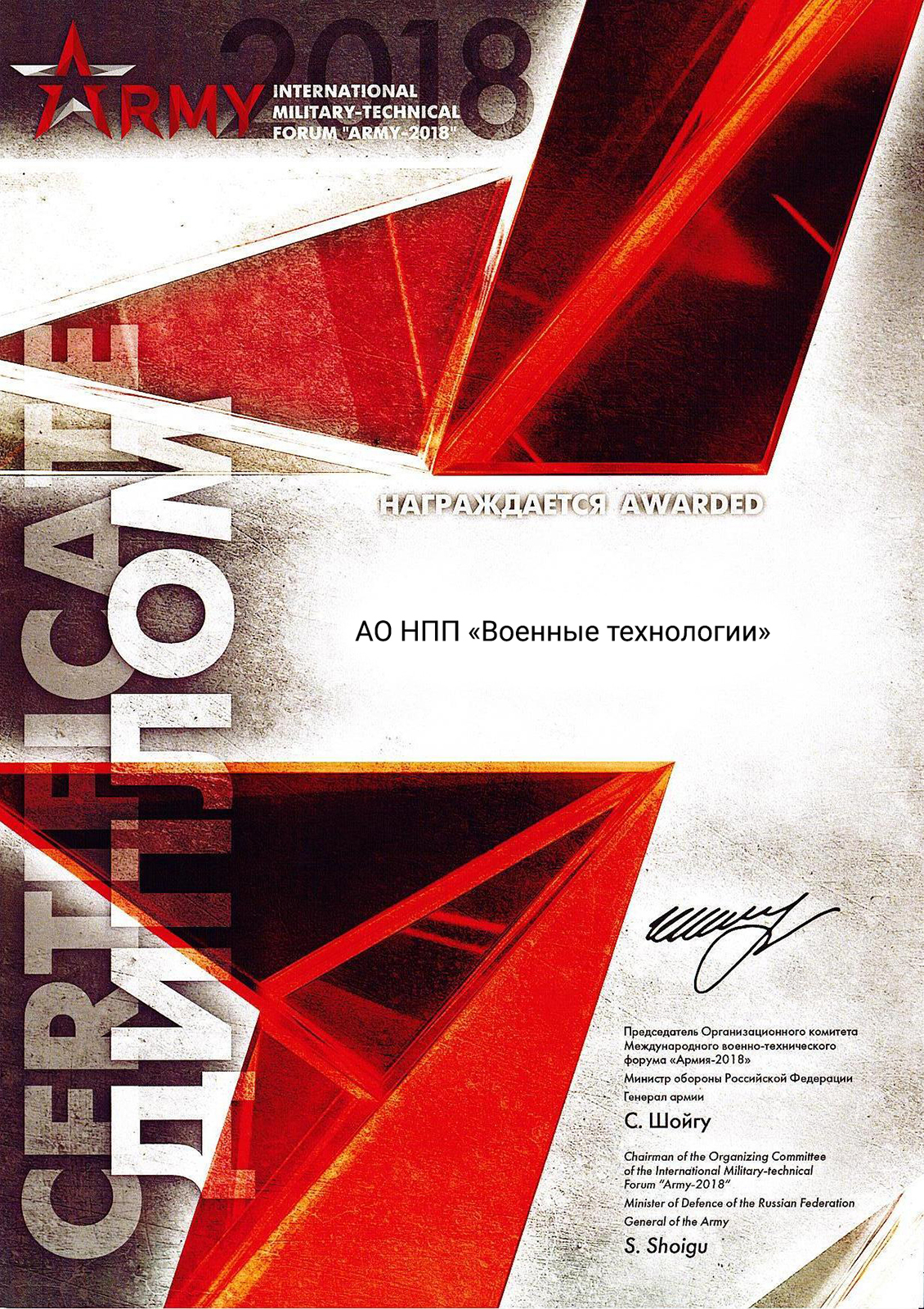 ARMY 2018
INTERNATIONAL MILITARY-TECHNICAL FORUM "ARMY-2018"

CERTIFICATE
ДИПЛОМ

НАГРАЖДАЕТСЯ AWARDED

АО НПП «Военные технологии»

Председатель Организационного комитета Международного военно-технического форума «Армия-2018»
Министр обороны Российской Федерации
Генерал армии
С. Шойгу

Chairman of the Organizing Committee of the International Military-technical Forum "Army-2018"
Minister of Defence of the Russian Federation
General of the Army
S. Shoigu